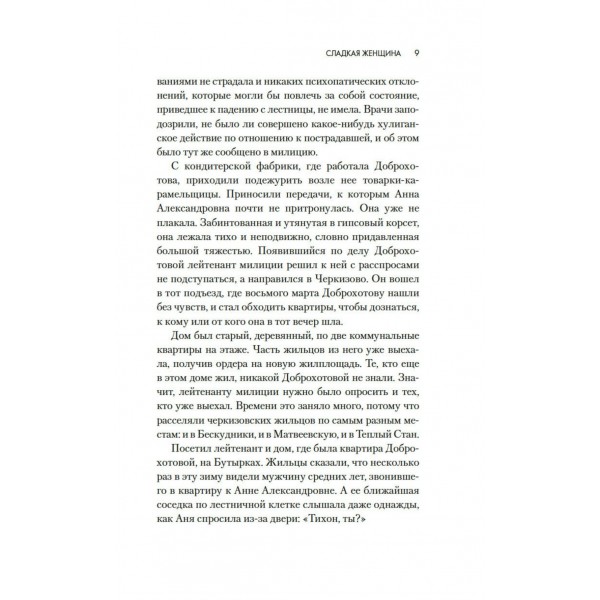 СЛАДКАЯ ЖЕНЩИНА 9

ваниями не страдала и никаких психопатических отклонений, которые могли бы повлечь за собой состояние, приведшее к падению с лестницы, не имела. Врачи заподозрили, не было ли совершено какое-нибудь хулиганское действие по отношению к пострадавшей, и об этом было тут же сообщено в милицию.

С кондитерской фабрики, где работала Доброхотова, приходили подежурить возле нее товарки-карамельщицы. Приносили передачи, к которым Анна Александровна почти не притронулась. Она уже не плакала. Забинтованная и утянутая в гипсовый корсет, она лежала тихо и неподвижно, словно придавленная большой тяжестью. Появившийся по делу Доброхотовой лейтенант милиции решил к ней с расспросами не подступаться, а направился в Черкизово. Он вошел в тот подъезд, где восьмого марта Доброхотову нашли без чувств, и стал обходить квартиры, чтобы дознаться, к кому или от кого она в тот вечер шла.

Дом был старый, деревянный, по две коммунальные квартиры на этаже. Часть жильцов из него уже выехала, получив ордера на новую жилплощадь. Те, кто еще в этом доме жил, никакой Доброхотовой не знали. Значит, лейтенанту милиции нужно было опросить и тех, кто уже выехал. Времени это заняло много, потому что расселяли черкизовских жильцов по самым разным местам: и в Бескудники, и в Матвеевскую, и в Теплый Стан.

Посетил лейтенант и дом, где была квартира Доброхотовой, на Бутырках. Жильцы сказали, что несколько раз в эту зиму видели мужчину средних лет, звонившего в квартиру к Анне Александровне. А ее ближайшая соседка по лестничной клетке слышала даже однажды, как Аня спросила из-за двери: «Тихон, ты?»